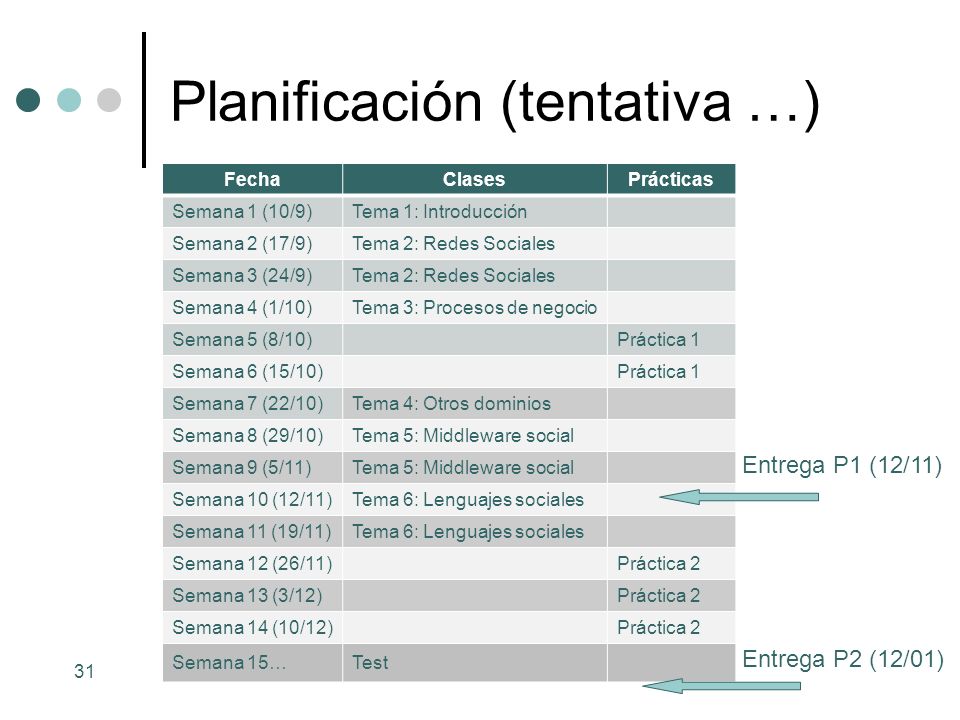 Planificación (tentativa …)

| Fecha | Clases | Prácticas |
|---|---|---|
| Semana 1 (10/9) | Tema 1: Introducción | |
| Semana 2 (17/9) | Tema 2: Redes Sociales | |
| Semana 3 (24/9) | Tema 2: Redes Sociales | |
| Semana 4 (1/10) | Tema 3: Procesos de negocio | |
| Semana 5 (8/10) | | Práctica 1 |
| Semana 6 (15/10) | | Práctica 1 |
| Semana 7 (22/10) | Tema 4: Otros dominios | |
| Semana 8 (29/10) | Tema 5: Middleware social | |
| Semana 9 (5/11) | Tema 5: Middleware social | |
| Semana 10 (12/11) | Tema 6: Lenguajes sociales | |
| Semana 11 (19/11) | Tema 6: Lenguajes sociales | |
| Semana 12 (26/11) | | Práctica 2 |
| Semana 13 (3/12) | | Práctica 2 |
| Semana 14 (10/12) | | Práctica 2 |
| Semana 15… | Test | |

Entrega P1 (12/11)

Entrega P2 (12/01)

31